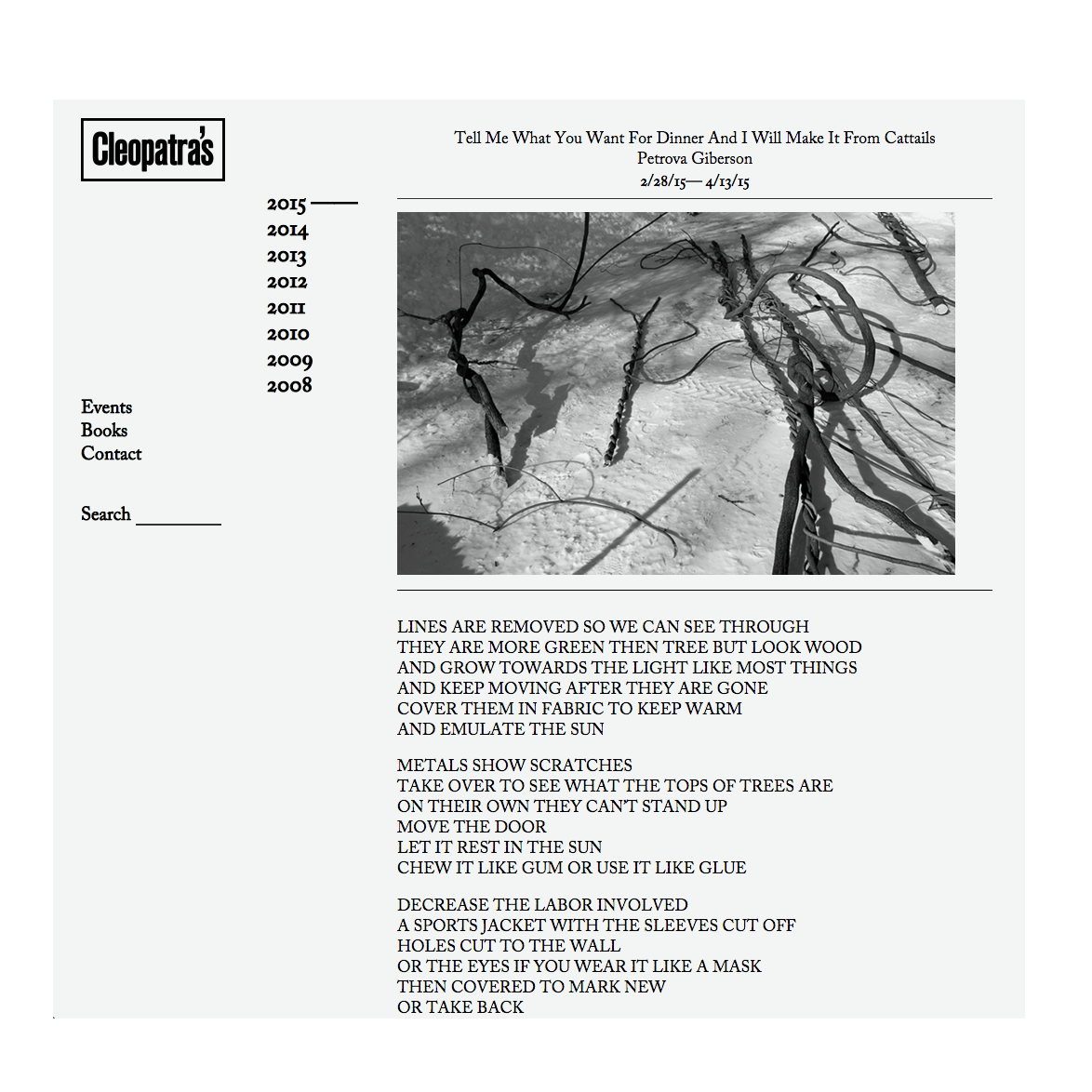 Cleopatra's

2015
2014
2013
2012
2011
2010
2009
2008

Events
Books
Contact

Search

Tell Me What You Want For Dinner And I Will Make It From Cattails
Petrova Giberson
2/28/15— 4/13/15

LINES ARE REMOVED SO WE CAN SEE THROUGH
THEY ARE MORE GREEN THEN TREE BUT LOOK WOOD
AND GROW TOWARDS THE LIGHT LIKE MOST THINGS
AND KEEP MOVING AFTER THEY ARE GONE
COVER THEM IN FABRIC TO KEEP WARM
AND EMULATE THE SUN

METALS SHOW SCRATCHES
TAKE OVER TO SEE WHAT THE TOPS OF TREES ARE
ON THEIR OWN THEY CAN'T STAND UP
MOVE THE DOOR
LET IT REST IN THE SUN
CHEW IT LIKE GUM OR USE IT LIKE GLUE

DECREASE THE LABOR INVOLVED
A SPORTS JACKET WITH THE SLEEVES CUT OFF
HOLES CUT TO THE WALL
OR THE EYES IF YOU WEAR IT LIKE A MASK
THEN COVERED TO MARK NEW
OR TAKE BACK